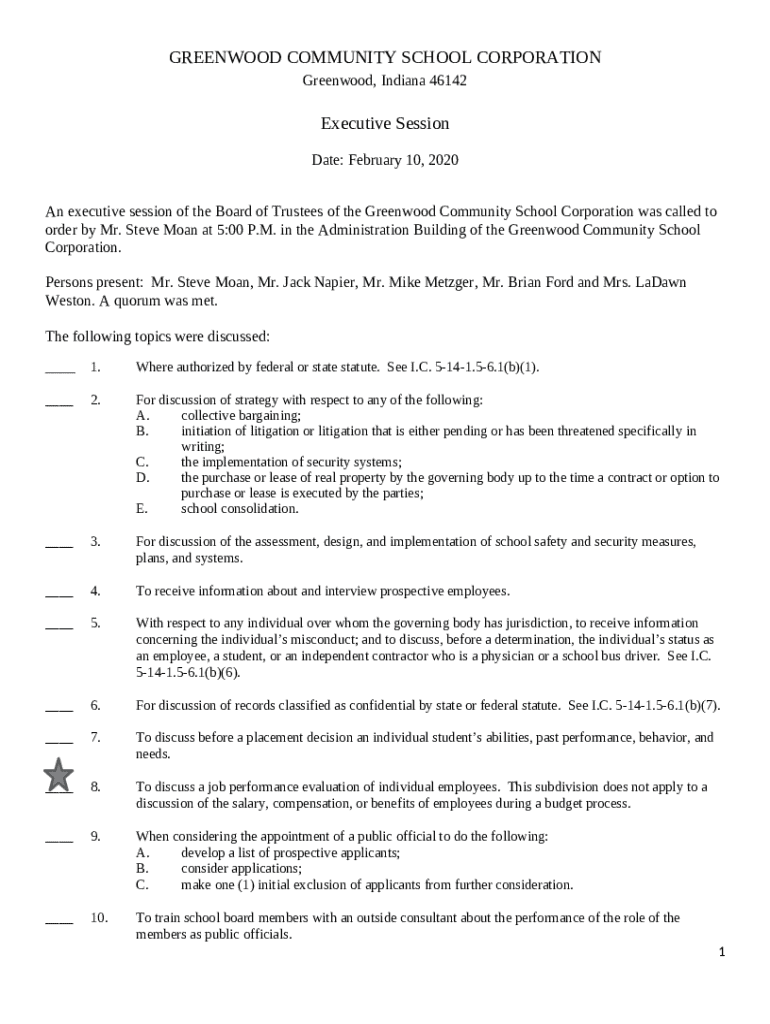 GREENWOOD COMMUNITY SCHOOL CORPORATION
Greenwood, Indiana 46142

Executive Session

Date: February 10, 2020

An executive session of the Board of Trustees of the Greenwood Community School Corporation was called to order by Mr. Steve Moan at 5:00 P.M. in the Administration Building of the Greenwood Community School Corporation.

Persons present: Mr. Steve Moan, Mr. Jack Napier, Mr. Mike Metzger, Mr. Brian Ford and Mrs. LaDawn Weston. A quorum was met.

The following topics were discussed:

____ 1. Where authorized by federal or state statute. See I.C. 5-14-1.5-6.1(b)(1).

____ 2. For discussion of strategy with respect to any of the following:
A. collective bargaining;
B. initiation of litigation or litigation that is either pending or has been threatened specifically in writing;
C. the implementation of security systems;
D. the purchase or lease of real property by the governing body up to the time a contract or option to purchase or lease is executed by the parties;
E. school consolidation.

____ 3. For discussion of the assessment, design, and implementation of school safety and security measures, plans, and systems.

____ 4. To receive information about and interview prospective employees.

____ 5. With respect to any individual over whom the governing body has jurisdiction, to receive information concerning the individual's misconduct; and to discuss, before a determination, the individual's status as an employee, a student, or an independent contractor who is a physician or a school bus driver. See I.C. 5-14-1.5-6.1(b)(6).

____ 6. For discussion of records classified as confidential by state or federal statute. See I.C. 5-14-1.5-6.1(b)(7).

____ 7. To discuss before a placement decision an individual student's abilities, past performance, behavior, and needs.

____ 8. To discuss a job performance evaluation of individual employees. This subdivision does not apply to a discussion of the salary, compensation, or benefits of employees during a budget process.

____ 9. When considering the appointment of a public official to do the following:
A. develop a list of prospective applicants;
B. consider applications;
C. make one (1) initial exclusion of applicants from further consideration.

____ 10. To train school board members with an outside consultant about the performance of the role of the members as public officials.

1